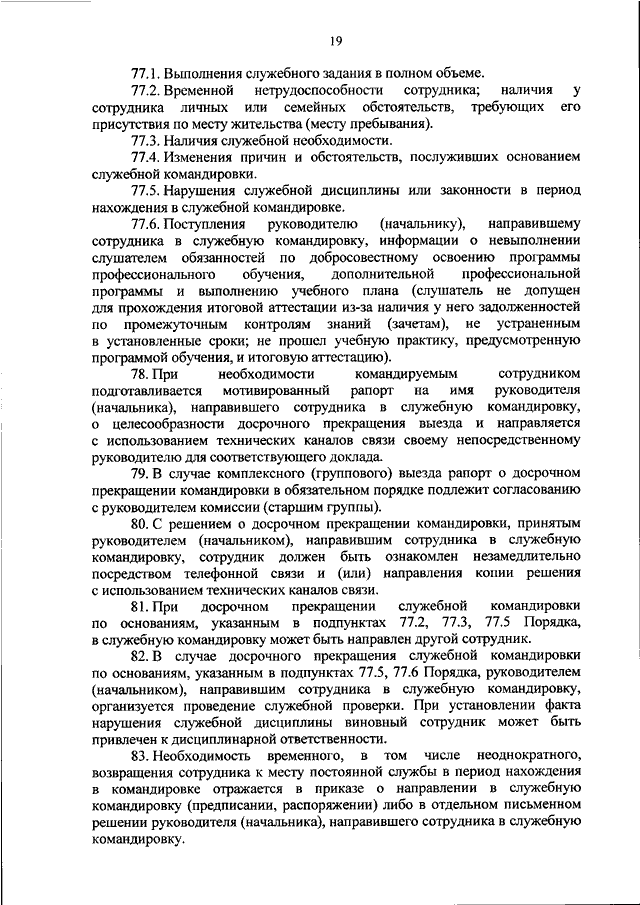 19

77.1. Выполнения служебного задания в полном объеме.

77.2. Временной нетрудоспособности сотрудника; наличия у сотрудника личных или семейных обстоятельств, требующих его присутствия по месту жительства (месту пребывания).

77.3. Наличия служебной необходимости.

77.4. Изменения причин и обстоятельств, послуживших основанием служебной командировки.

77.5. Нарушения служебной дисциплины или законности в период нахождения в служебной командировке.

77.6. Поступления руководителю (начальнику), направившему сотрудника в служебную командировку, информации о невыполнении слушателем обязанностей по добросовестному освоению программы профессионального обучения, дополнительной профессиональной программы и выполнению учебного плана (слушатель не допущен для прохождения итоговой аттестации из-за наличия у него задолженностей по промежуточным контролям знаний (зачетам), не устраненным в установленные сроки; не прошел учебную практику, предусмотренную программой обучения, и итоговую аттестацию).

78. При необходимости командируемым сотрудником подготавливается мотивированный рапорт на имя руководителя (начальника), направившего сотрудника в служебную командировку, о целесообразности досрочного прекращения выезда и направляется с использованием технических каналов связи своему непосредственному руководителю для соответствующего доклада.

79. В случае комплексного (группового) выезда рапорт о досрочном прекращении командировки в обязательном порядке подлежит согласованию с руководителем комиссии (старшим группы).

80. С решением о досрочном прекращении командировки, принятым руководителем (начальником), направившим сотрудника в служебную командировку, сотрудник должен быть ознакомлен незамедлительно посредством телефонной связи и (или) направления копии решения с использованием технических каналов связи.

81. При досрочном прекращении служебной командировки по основаниям, указанным в подпунктах 77.2, 77.3, 77.5 Порядка, в служебную командировку может быть направлен другой сотрудник.

82. В случае досрочного прекращения служебной командировки по основаниям, указанным в подпунктах 77.5, 77.6 Порядка, руководителем (начальником), направившим сотрудника в служебную командировку, организуется проведение служебной проверки. При установлении факта нарушения служебной дисциплины виновный сотрудник может быть привлечен к дисциплинарной ответственности.

83. Необходимость временного, в том числе неоднократного, возвращения сотрудника к месту постоянной службы в период нахождения в командировке отражается в приказе о направлении в служебную командировку (предписании, распоряжении) либо в отдельном письменном решении руководителя (начальника), направившего сотрудника в служебную командировку.